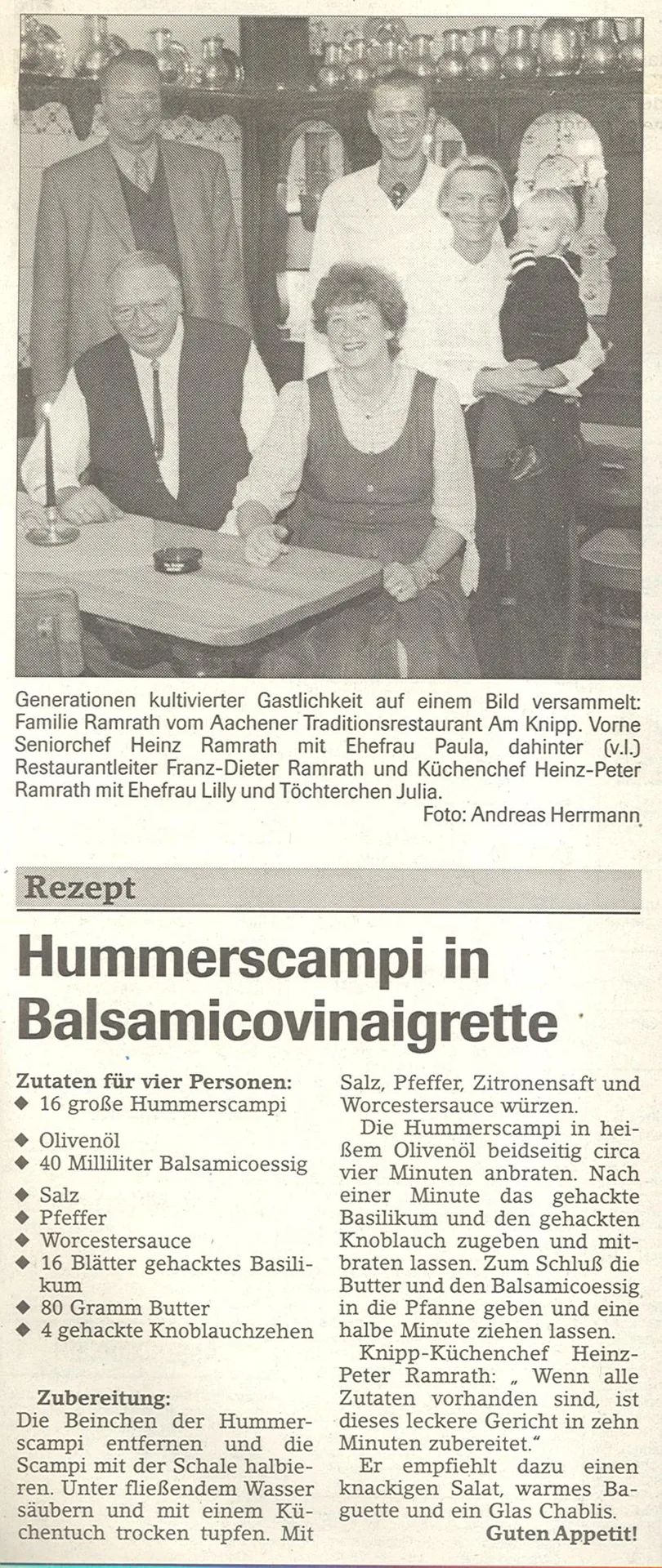 Generationen kultivierter Gastlichkeit auf einem Bild versammelt: Familie Ramrath vom Aachener Traditionsrestaurant Am Knipp. Vorne Seniorchef Heinz Ramrath mit Ehefrau Paula, dahinter (v.l.) Restaurantleiter Franz-Dieter Ramrath und Küchenchef Heinz-Peter Ramrath mit Ehefrau Lilly und Töchterchen Julia.

Foto: Andreas Herrmann

Rezept

Hummerscampi in Balsamicovinaigrette

Zutaten für vier Personen:
◆ 16 große Hummerscampi
◆ Olivenöl
◆ 40 Milliliter Balsamicoessig
◆ Salz
◆ Pfeffer
◆ Worcestersauce
◆ 16 Blätter gehacktes Basilikum
◆ 80 Gramm Butter
◆ 4 gehackte Knoblauchzehen

Zubereitung:
Die Beinchen der Hummerscampi entfernen und die Scampi mit der Schale halbieren. Unter fließendem Wasser säubern und mit einem Küchentuch trocken tupfen. Mit Salz, Pfeffer, Zitronensaft und Worcestersauce würzen.

Die Hummerscampi in heißem Olivenöl beidseitig circa vier Minuten anbraten. Nach einer Minute das gehackte Basilikum und den gehackten Knoblauch zugeben und mitbraten lassen. Zum Schluß die Butter und den Balsamicoessig in die Pfanne geben und eine halbe Minute ziehen lassen.

Knipp-Küchenchef Heinz-Peter Ramrath: „ Wenn alle Zutaten vorhanden sind, ist dieses leckere Gericht in zehn Minuten zubereitet."

Er empfiehlt dazu einen knackigen Salat, warmes Baguette und ein Glas Chablis.

Guten Appetit!